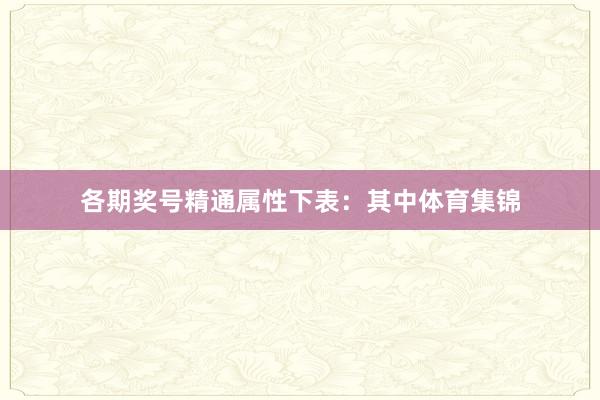 各期奖号精通属性下表：其中体育集锦